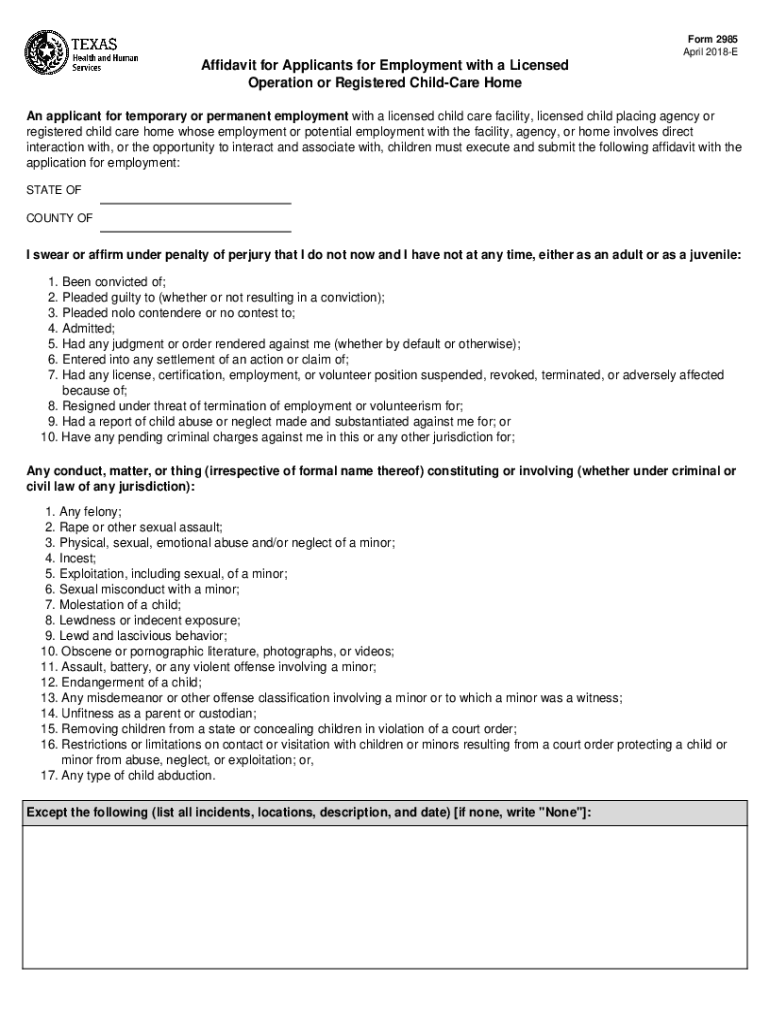 TEXAS
Health and Human Services

Form 2985
April 2018-E

Affidavit for Applicants for Employment with a Licensed Operation or Registered Child-Care Home

An applicant for temporary or permanent employment with a licensed child care facility, licensed child placing agency or registered child care home whose employment or potential employment with the facility, agency, or home involves direct interaction with, or the opportunity to interact and associate with, children must execute and submit the following affidavit with the application for employment:

STATE OF

COUNTY OF

I swear or affirm under penalty of perjury that I do not now and I have not at any time, either as an adult or as a juvenile:

1. Been convicted of;
2. Pleaded guilty to (whether or not resulting in a conviction);
3. Pleaded nolo contendere or no contest to;
4. Admitted;
5. Had any judgment or order rendered against me (whether by default or otherwise);
6. Entered into any settlement of an action or claim of;
7. Had any license, certification, employment, or volunteer position suspended, revoked, terminated, or adversely affected because of;
8. Resigned under threat of termination of employment or volunteerism for;
9. Had a report of child abuse or neglect made and substantiated against me for; or
10. Have any pending criminal charges against me in this or any other jurisdiction for;

Any conduct, matter, or thing (irrespective of formal name thereof) constituting or involving (whether under criminal or civil law of any jurisdiction):

1. Any felony;
2. Rape or other sexual assault;
3. Physical, sexual, emotional abuse and/or neglect of a minor;
4. Incest;
5. Exploitation, including sexual, of a minor;
6. Sexual misconduct with a minor;
7. Molestation of a child;
8. Lewdness or indecent exposure;
9. Lewd and lascivious behavior;
10. Obscene or pornographic literature, photographs, or videos;
11. Assault, battery, or any violent offense involving a minor;
12. Endangerment of a child;
13. Any misdemeanor or other offense classification involving a minor or to which a minor was a witness;
14. Unfitness as a parent or custodian;
15. Removing children from a state or concealing children in violation of a court order;
16. Restrictions or limitations on contact or visitation with children or minors resulting from a court order protecting a child or minor from abuse, neglect, or exploitation; or,
17. Any type of child abduction.

Except the following (list all incidents, locations, description, and date) [if none, write "None"]: